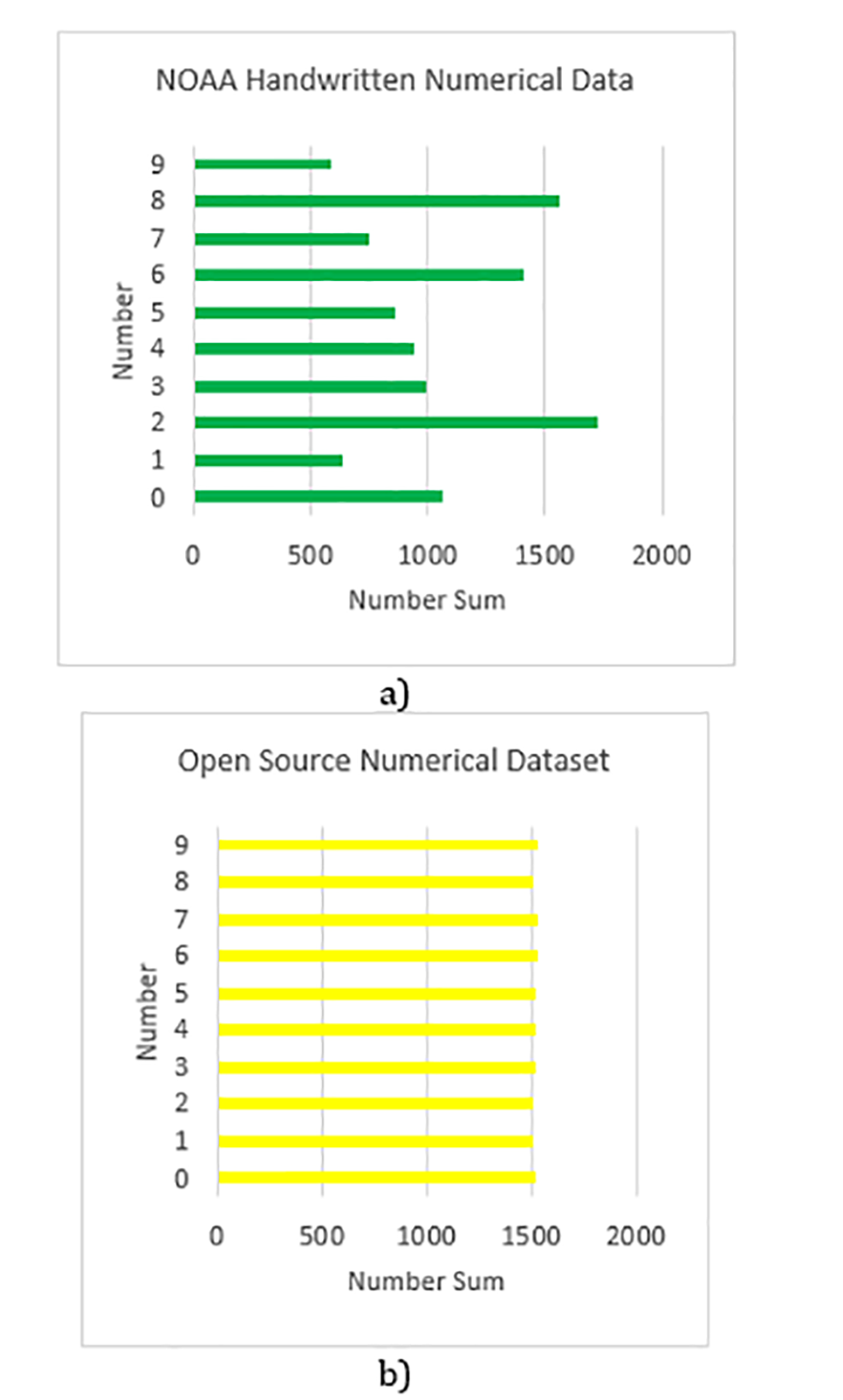 NOAA Handwritten Numerical Data

Number

9
8
7
6
5
4
3
2
1
0

0 500 1000 1500 2000

Number Sum

a)

Open Source Numerical Dataset

Number

9
8
7
6
5
4
3
2
1
0

0 500 1000 1500 2000

Number Sum

b)